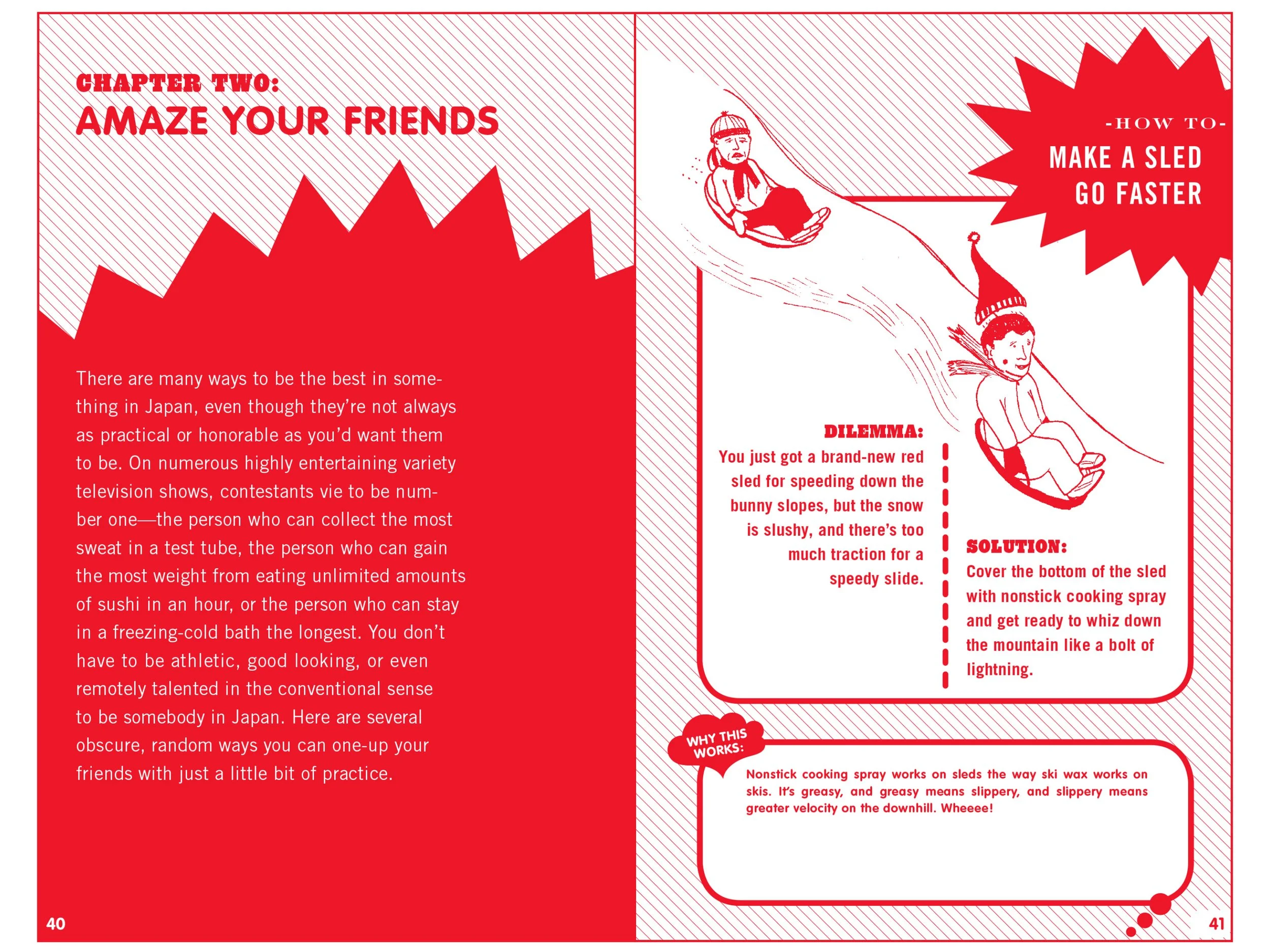 CHAPTER TWO:
AMAZE YOUR FRIENDS

There are many ways to be the best in something in Japan, even though they're not always as practical or honorable as you'd want them to be. On numerous highly entertaining variety television shows, contestants vie to be number one—the person who can collect the most sweat in a test tube, the person who can gain the most weight from eating unlimited amounts of sushi in an hour, or the person who can stay in a freezing-cold bath the longest. You don't have to be athletic, good looking, or even remotely talented in the conventional sense to be somebody in Japan. Here are several obscure, random ways you can one-up your friends with just a little bit of practice.

40

-HOW TO-
MAKE A SLED GO FASTER

DILEMMA:
You just got a brand-new red sled for speeding down the bunny slopes, but the snow is slushy, and there's too much traction for a speedy slide.

SOLUTION:
Cover the bottom of the sled with nonstick cooking spray and get ready to whiz down the mountain like a bolt of lightning.

WHY THIS WORKS:
Nonstick cooking spray works on sleds the way ski wax works on skis. It's greasy, and greasy means slippery, and slippery means greater velocity on the downhill. Wheeee!

41